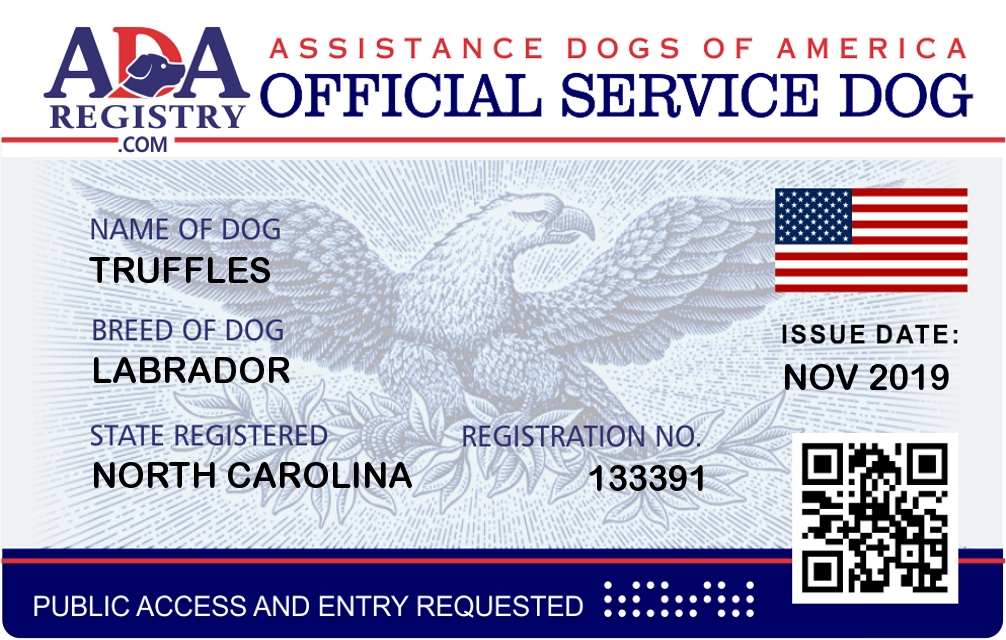 ADA
REGISTRY
.COM

ASSISTANCE DOGS OF AMERICA
OFFICIAL SERVICE DOG

NAME OF DOG
TRUFFLES

BREED OF DOG
LABRADOR

STATE REGISTERED
NORTH CAROLINA

REGISTRATION NO.
133391

ISSUE DATE:
NOV 2019

PUBLIC ACCESS AND ENTRY REQUESTED